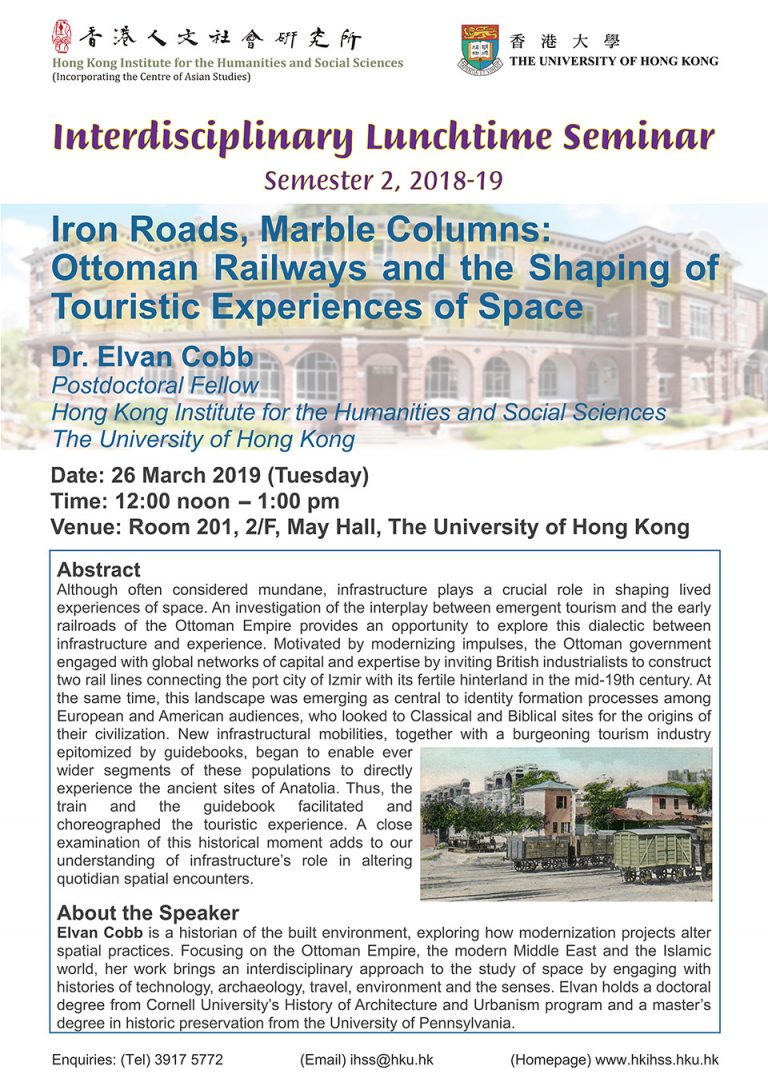 香港人文社會研究所
Hong Kong Institute for the Humanities and Social Sciences
(Incorporating the Centre of Asian Studies)

香港大學
THE UNIVERSITY OF HONG KONG

Interdisciplinary Lunchtime Seminar
Semester 2, 2018-19

Iron Roads, Marble Columns: Ottoman Railways and the Shaping of Touristic Experiences of Space

Dr. Elvan Cobb
Postdoctoral Fellow
Hong Kong Institute for the Humanities and Social Sciences
The University of Hong Kong

Date: 26 March 2019 (Tuesday)
Time: 12:00 noon – 1:00 pm
Venue: Room 201, 2/F, May Hall, The University of Hong Kong

Abstract
Although often considered mundane, infrastructure plays a crucial role in shaping lived experiences of space. An investigation of the interplay between emergent tourism and the early railroads of the Ottoman Empire provides an opportunity to explore this dialectic between infrastructure and experience. Motivated by modernizing impulses, the Ottoman government engaged with global networks of capital and expertise by inviting British industrialists to construct two rail lines connecting the port city of Izmir with its fertile hinterland in the mid-19th century. At the same time, this landscape was emerging as central to identity formation processes among European and American audiences, who looked to Classical and Biblical sites for the origins of their civilization. New infrastructural mobilities, together with a burgeoning tourism industry epitomized by guidebooks, began to enable ever wider segments of these populations to directly experience the ancient sites of Anatolia. Thus, the train and the guidebook facilitated and choreographed the touristic experience. A close examination of this historical moment adds to our understanding of infrastructure's role in altering quotidian spatial encounters.

About the Speaker
Elvan Cobb is a historian of the built environment, exploring how modernization projects alter spatial practices. Focusing on the Ottoman Empire, the modern Middle East and the Islamic world, her work brings an interdisciplinary approach to the study of space by engaging with histories of technology, archaeology, travel, environment and the senses. Elvan holds a doctoral degree from Cornell University's History of Architecture and Urbanism program and a master's degree in historic preservation from the University of Pennsylvania.

Enquiries: (Tel) 3917 5772 (Email) ihss@hku.hk (Homepage) www.hkihss.hku.hk